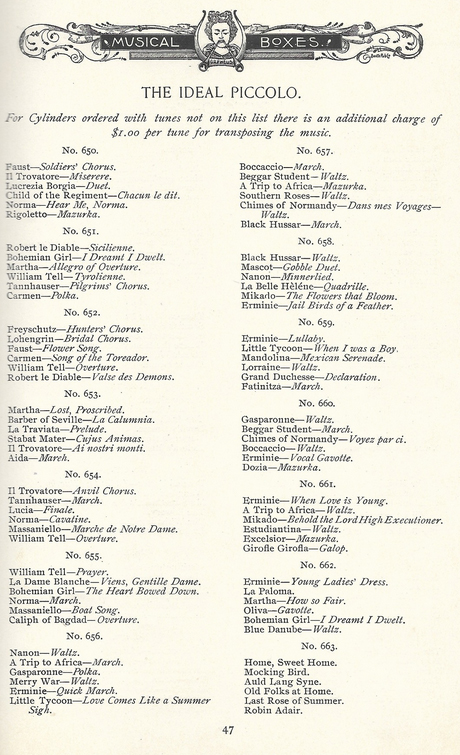 MUSICAL BOXES.

THE IDEAL PICCOLO.

For Cylinders ordered with tunes not on this list there is an additional charge of $1.00 per tune for transposing the music.

No. 650.

Faust—Soldiers' Chorus.
Il Trovatore—Miserere.
Lucrezia Borgia—Duet.
Child of the Regiment—Chacun le dit.
Norma—Hear Me, Norma.
Rigoletto—Mazurka.

No. 651.

Robert le Diable—Sicilienne.
Bohemian Girl—I Dreamt I Dwelt.
Martha—Allegro of Overture.
William Tell—Tyrolienne.
Tannhauser—Pilgrims' Chorus.
Carmen—Polka.

No. 652.

Freyschutz—Hunters' Chorus.
Lohengrin—Bridal Chorus.
Faust—Flower Song.
Carmen—Song of the Toreador.
William Tell—Overture.
Robert le Diable—Valse des Demons.

No. 653.

Martha—Lost, Proscribed.
Barber of Seville—La Calumnia.
La Traviata—Prelude.
Stabat Mater—Cujus Animas.
Il Trovatore—Ai nostri monti.
Aida—March.

No. 654.

Il Trovatore—Anvil Chorus.
Tannhauser—March.
Lucia—Finale.
Norma—Cavatine.
Massaniello—Marche de Notre Dame.
William Tell—Overture.

No. 655.

William Tell—Prayer.
La Dame Blanche—Viens, Gentille Dame.
Bohemian Girl—The Heart Bowed Down.
Norma—March.
Massaniello—Boat Song.
Caliph of Bagdad—Overture.

No. 656.

Nanon—Waltz.
A Trip to Africa—March.
Gasparonne—Polka.
Merry War—Waltz.
Erminie—Quick March.
Little Tycoon—Love Comes Like a Summer Sigh.

No. 657.

Boccaccio—March.
Beggar Student—Waltz.
A Trip to Africa—Mazurka.
Southern Roses—Waltz.
Chimes of Normandy—Dans mes Voyages—Waltz.
Black Hussar—March.

No. 658.

Black Hussar—Waltz.
Mascot—Gobble Duet.
Nanon—Minnerlied.
La Belle Hélène—Quadrille.
Mikado—The Flowers that Bloom.
Erminie—Jail Birds of a Feather.

No. 659.

Erminie—Lullaby.
Little Tycoon—When I was a Boy.
Mandolina—Mexican Serenade.
Lorraine—Waltz.
Grand Duchesse—Declaration.
Fatinitza—March.

No. 660.

Gasparonne—Waltz.
Beggar Student—March.
Chimes of Normandy—Voyez par ci.
Boccaccio—Waltz.
Erminie—Vocal Gavotte.
Dozia—Mazurka.

No. 661.

Erminie—When Love is Young.
A Trip to Africa—Waltz.
Mikado—Behold the Lord High Executioner.
Estudiantina—Waltz.
Excelsior—Mazurka.
Girofle Girofla—Galop.

No. 662.

Erminie—Young Ladies' Dress.
La Paloma.
Martha—How so Fair.
Oliva—Gavotte.
Bohemian Girl—I Dreamt I Dwelt.
Blue Danube—Waltz.

No. 663.

Home, Sweet Home.
Mocking Bird.
Auld Lang Syne.
Old Folks at Home.
Last Rose of Summer.
Robin Adair.

47